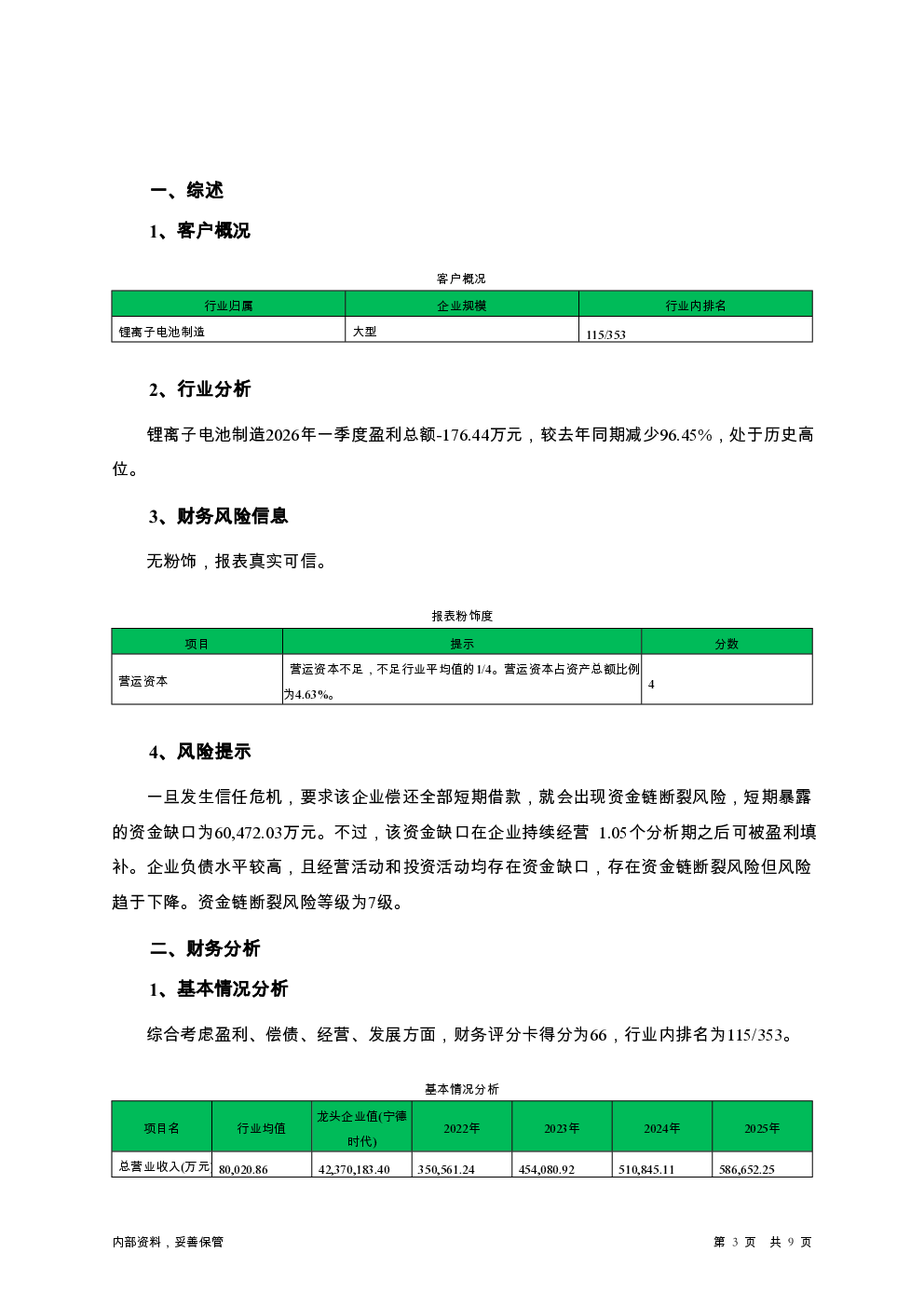 一、综述

1、客户概况

客户概况

| 行业归属 | 企业规模 | 行业内排名 |
|---|---|---|
| 锂离子电池制造 | 大型 | 115/353 |

2、行业分析

锂离子电池制造2026年一季度盈利总额-176.44万元，较去年同期减少96.45%，处于历史高位。

3、财务风险信息

无粉饰，报表真实可信。

报表粉饰度

| 项目 | 提示 | 分数 |
|---|---|---|
| 营运资本 | 营运资本不足，不足行业平均值的1/4。营运资本占资产总额比例为4.63%。 | 4 |

4、风险提示

一旦发生信任危机，要求该企业偿还全部短期借款，就会出现资金链断裂风险，短期暴露的资金缺口为60,472.03万元。不过，该资金缺口在企业持续经营 1.05个分析期之后可被盈利填补。企业负债水平较高，且经营活动和投资活动均存在资金缺口，存在资金链断裂风险但风险趋于下降。资金链断裂风险等级为7级。

二、财务分析

1、基本情况分析

综合考虑盈利、偿债、经营、发展方面，财务评分卡得分为66，行业内排名为115/353。

基本情况分析

| 项目名 | 行业均值 | 龙头企业值(宁德时代) | 2022年 | 2023年 | 2024年 | 2025年 |
|---|---|---|---|---|---|---|
| 总营业收入(万元 | 80,020.86 | 42,370,183.40 | 350,561.24 | 454,080.92 | 510,845.11 | 586,652.25 |

内部资料，妥善保管

第 3 页 共 9 页